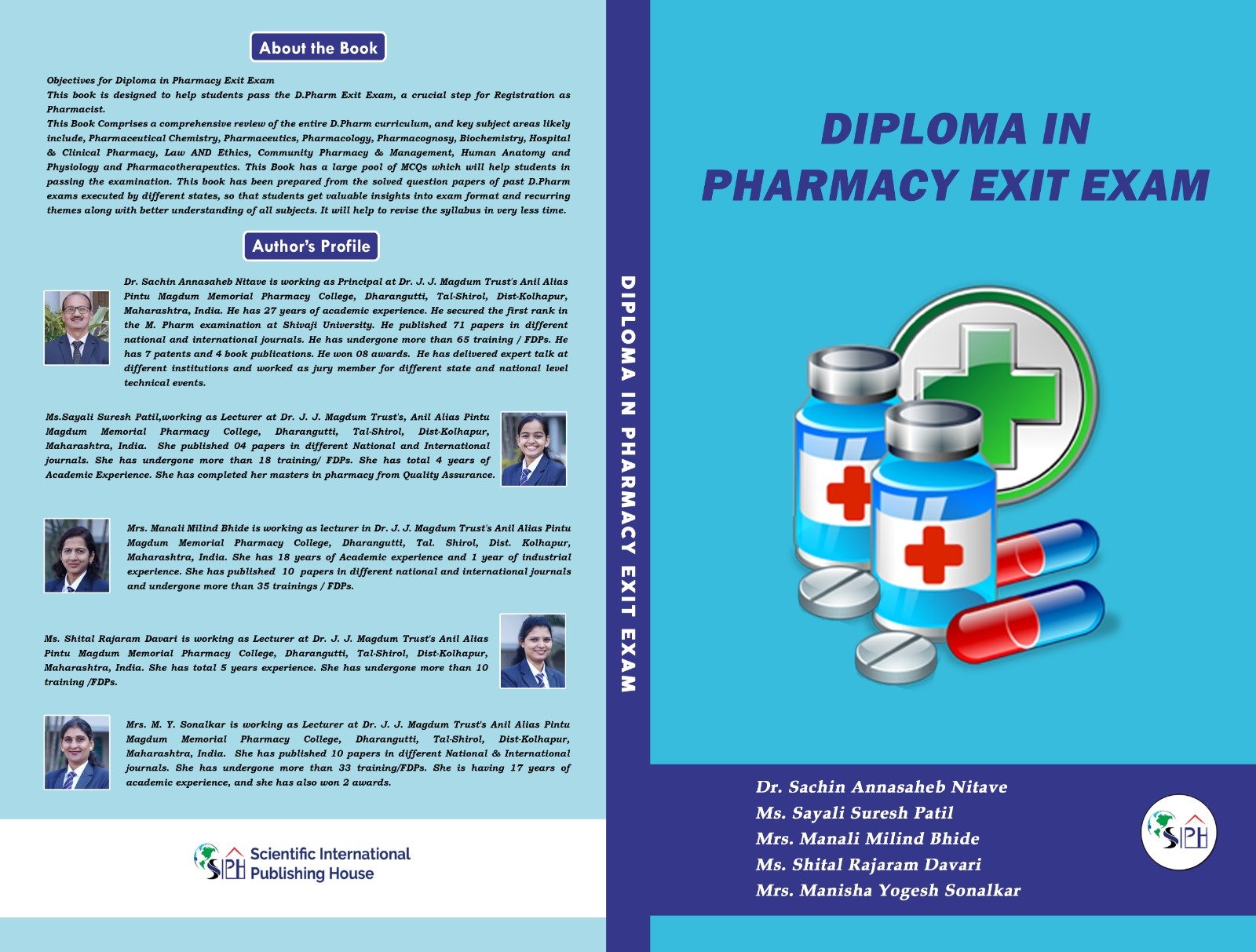 About the Book

Objectives for Diploma in Pharmacy Exit Exam
This book is designed to help students pass the D.Pharm Exit Exam, a crucial step for Registration as Pharmacist.
This Book Comprises a comprehensive review of the entire D.Pharm curriculum, and key subject areas likely include, Pharmaceutical Chemistry, Pharmaceutics, Pharmacology, Pharmacognosy, Biochemistry, Hospital & Clinical Pharmacy, Law AND Ethics, Community Pharmacy & Management, Human Anatomy and Physiology and Pharmacotherapeutics. This Book has a large pool of MCQs which will help students in passing the examination. This book has been prepared from the solved question papers of past D.Pharm exams executed by different states, so that students get valuable insights into exam format and recurring themes along with better understanding of all subjects. It will help to revise the syllabus in very less time.

Author's Profile

Dr. Sachin Annasaheb Nitave is working as Principal at Dr. J. J. Magdum Trust's Anil Alias Pintu Magdum Memorial Pharmacy College, Dharangutti, Tal-Shirol, Dist-Kolhapur, Maharashtra, India. He has 27 years of academic experience. He secured the first rank in the M. Pharm examination at Shivaji University. He published 71 papers in different national and international journals. He has undergone more than 65 training / FDPs. He has 7 patents and 4 book publications. He won 08 awards. He has delivered expert talk at different institutions and worked as jury member for different state and national level technical events.

Ms.Sayali Suresh Patil,working as Lecturer at Dr. J. J. Magdum Trust's, Anil Alias Pintu Magdum Memorial Pharmacy College, Dharangutti, Tal-Shirol, Dist-Kolhapur, Maharashtra, India. She published 04 papers in different National and International journals. She has undergone more than 18 training/ FDPs. She has total 4 years of Academic Experience. She has completed her masters in pharmacy from Quality Assurance.

Mrs. Manali Milind Bhide is working as lecturer in Dr. J. J. Magdum Trust's Anil Alias Pintu Magdum Memorial Pharmacy College, Dharangutti, Tal. Shirol, Dist. Kolhapur, Maharashtra, India. She has 18 years of Academic experience and 1 year of industrial experience. She has published 10 papers in different national and international journals and undergone more than 35 trainings / FDPs.

Ms. Shital Rajaram Davari is working as Lecturer at Dr. J. J. Magdum Trust's Anil Alias Pintu Magdum Memorial Pharmacy College, Dharangutti, Tal-Shirol, Dist-Kolhapur, Maharashtra, India. She has total 5 years experience. She has undergone more than 10 training /FDPs.

Mrs. M. Y. Sonalkar is working as Lecturer at Dr. J. J. Magdum Trust's Anil Alias Pintu Magdum Memorial Pharmacy College, Dharangutti, Tal-Shirol, Dist-Kolhapur, Maharashtra, India. She has published 10 papers in different National & International journals. She has undergone more than 33 training/FDPs. She is having 17 years of academic experience, and she has also won 2 awards.

SIPH Scientific International Publishing House

DIPLOMA IN PHARMACY EXIT EXAM

DIPLOMA IN
PHARMACY EXIT EXAM

Dr. Sachin Annasaheb Nitave
Ms. Sayali Suresh Patil
Mrs. Manali Milind Bhide
Ms. Shital Rajaram Davari
Mrs. Manisha Yogesh Sonalkar

SIPH